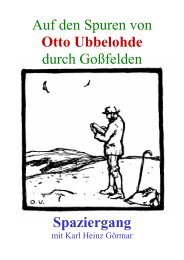 Auf den Spuren von
Otto Ubbelohde
durch Goßfelden

O.U.

Spaziergang
mit Karl Heinz Görmar